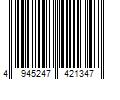 4 945247 421347